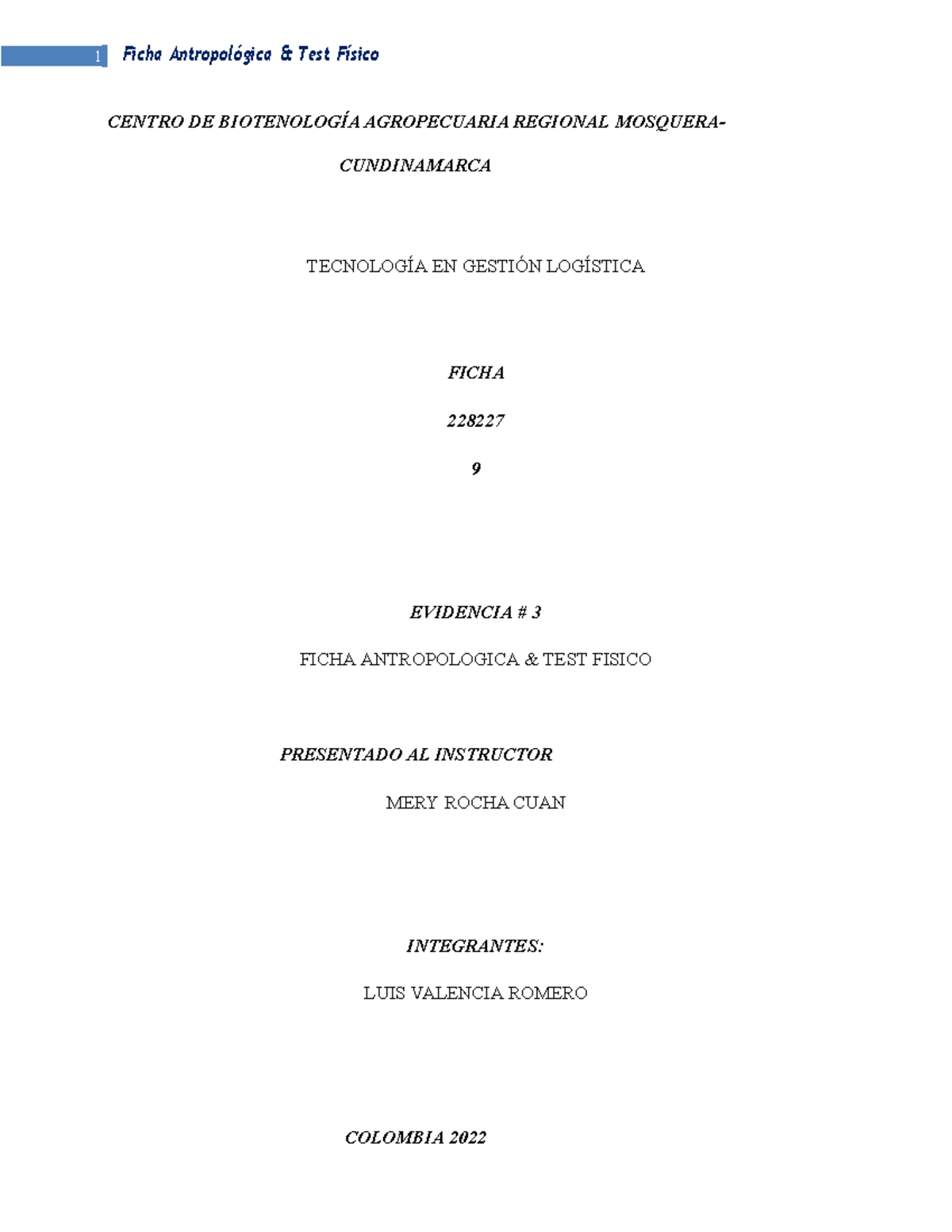 1 Ficha Antropológica & Test Físico

CENTRO DE BIOTENOLOGÍA AGROPECUARIA REGIONAL MOSQUERA-CUNDINAMARCA

TECNOLOGÍA EN GESTIÓN LOGÍSTICA

FICHA

228227

9

EVIDENCIA # 3

FICHA ANTROPOLOGICA & TEST FISICO

PRESENTADO AL INSTRUCTOR

MERY ROCHA CUAN

INTEGRANTES:

LUIS VALENCIA ROMERO

COLOMBIA 2022